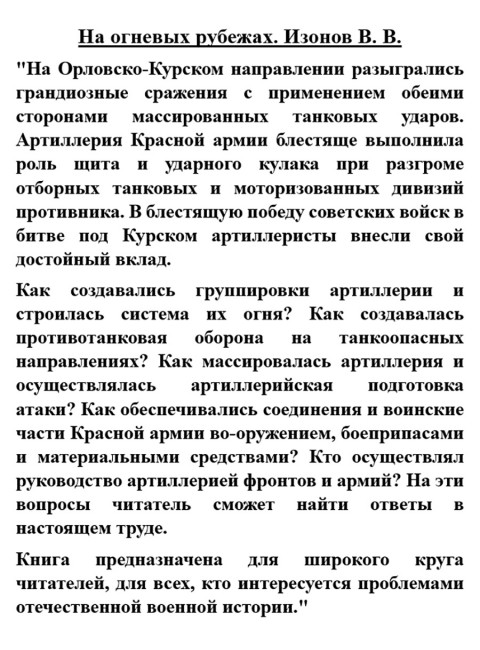 На огневых рубежах. Изонов В. В.

"На Орловско-Курском направлении разыгрались грандиозные сражения с применением обеими сторонами массированных танковых ударов. Артиллерия Красной армии блестяще выполнила роль щита и ударного кулака при разгроме отборных танковых и моторизованных дивизий противника. В блестящую победу советских войск в битве под Курском артиллеристы внесли свой достойный вклад.

Как создавались группировки артиллерии и строилась система их огня? Как создавалась противотанковая оборона на танкоопасных направлениях? Как массировалась артиллерия и осуществлялась артиллерийская подготовка атаки? Как обеспечивались соединения и воинские части Красной армии во-оружением, боеприпасами и материальными средствами? Кто осуществлял руководство артиллерией фронтов и армий? На эти вопросы читатель сможет найти ответы в настоящем труде.

Книга предназначена для широкого круга читателей, для всех, кто интересуется проблемами отечественной военной истории."